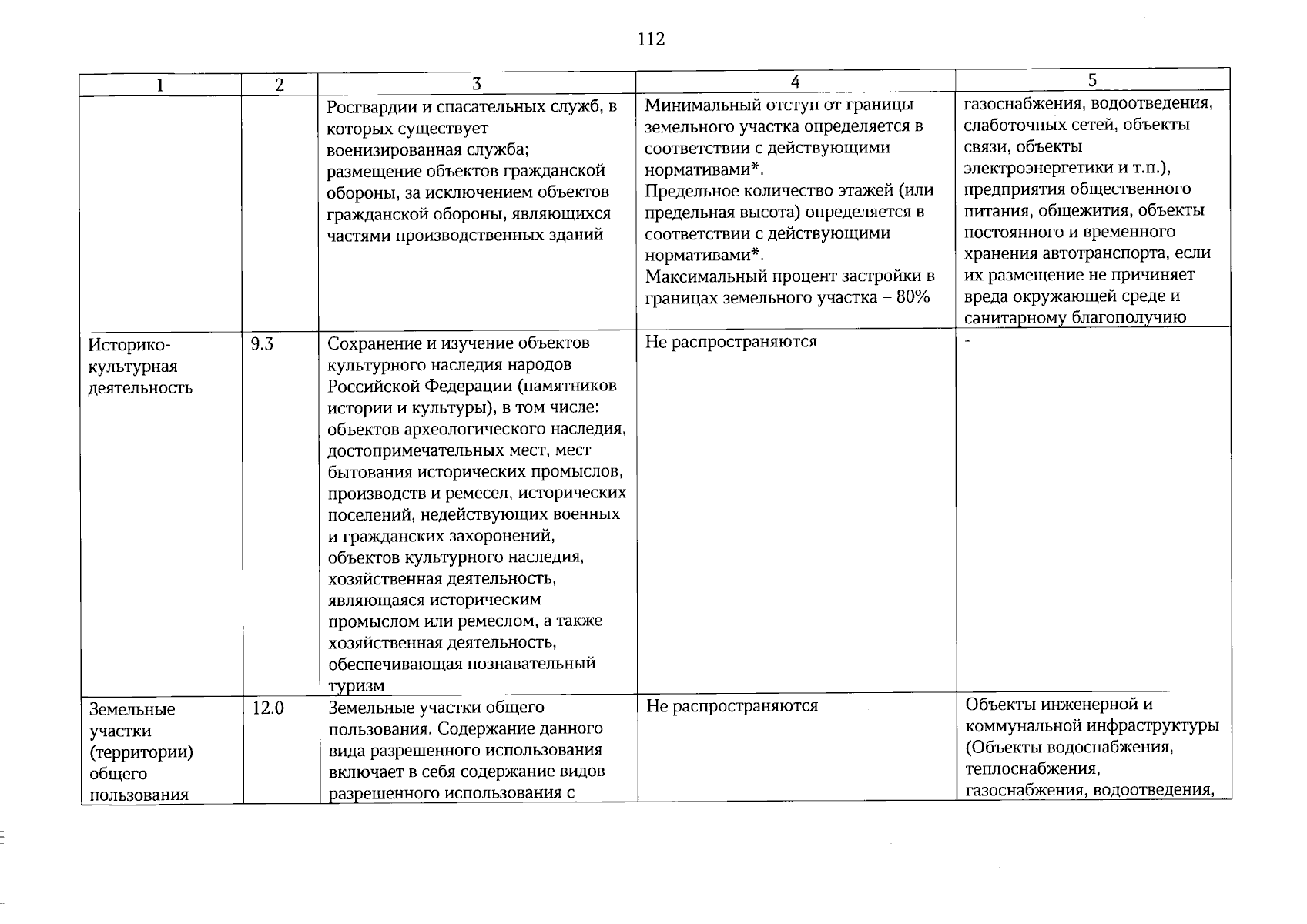 112

| 1 | 2 | 3 | 4 | 5 |
|---|---|---|---|---|
|  |  | Росгвардии и спасательных служб, в которых существует военизированная служба; размещение объектов гражданской обороны, за исключением объектов гражданской обороны, являющихся частями производственных зданий | Минимальный отступ от границы земельного участка определяется в соответствии с действующими нормативами*. Предельное количество этажей (или предельная высота) определяется в соответствии с действующими нормативами*. Максимальный процент застройки в границах земельного участка – 80% | газоснабжения, водоотведения, слаботочных сетей, объекты связи, объекты электроэнергетики и т.п.), предприятия общественного питания, общежития, объекты постоянного и временного хранения автотранспорта, если их размещение не причиняет вреда окружающей среде и санитарному благополучию |
| Историко-культурная деятельность | 9.3 | Сохранение и изучение объектов культурного наследия народов Российской Федерации (памятников истории и культуры), в том числе: объектов археологического наследия, достопримечательных мест, мест бытования исторических промыслов, производств и ремесел, исторических поселений, недействующих военных и гражданских захоронений, объектов культурного наследия, хозяйственная деятельность, являющаяся историческим промыслом или ремеслом, а также хозяйственная деятельность, обеспечивающая познавательный туризм | Не распространяются | - |
| Земельные участки (территории) общего пользования | 12.0 | Земельные участки общего пользования. Содержание данного вида разрешенного использования включает в себя содержание видов разрешенного использования с | Не распространяются | Объекты инженерной и коммунальной инфраструктуры (Объекты водоснабжения, теплоснабжения, газоснабжения, водоотведения, |